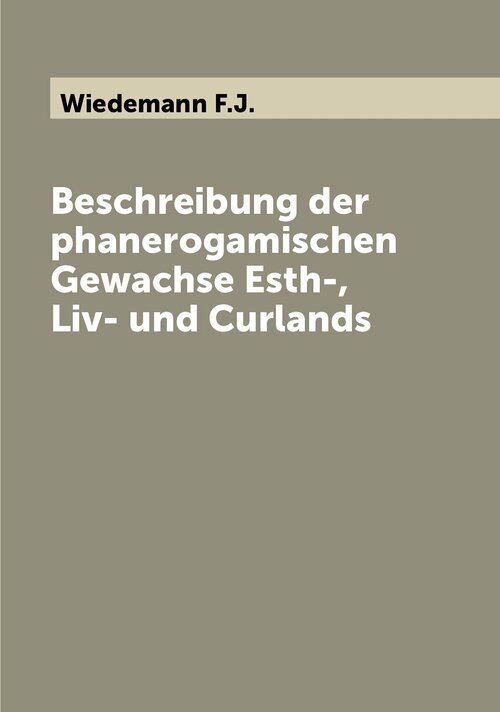 Wiedemann F.J.

Beschreibung der phanerogamischen Gewachse Esth-, Liv- und Curlands